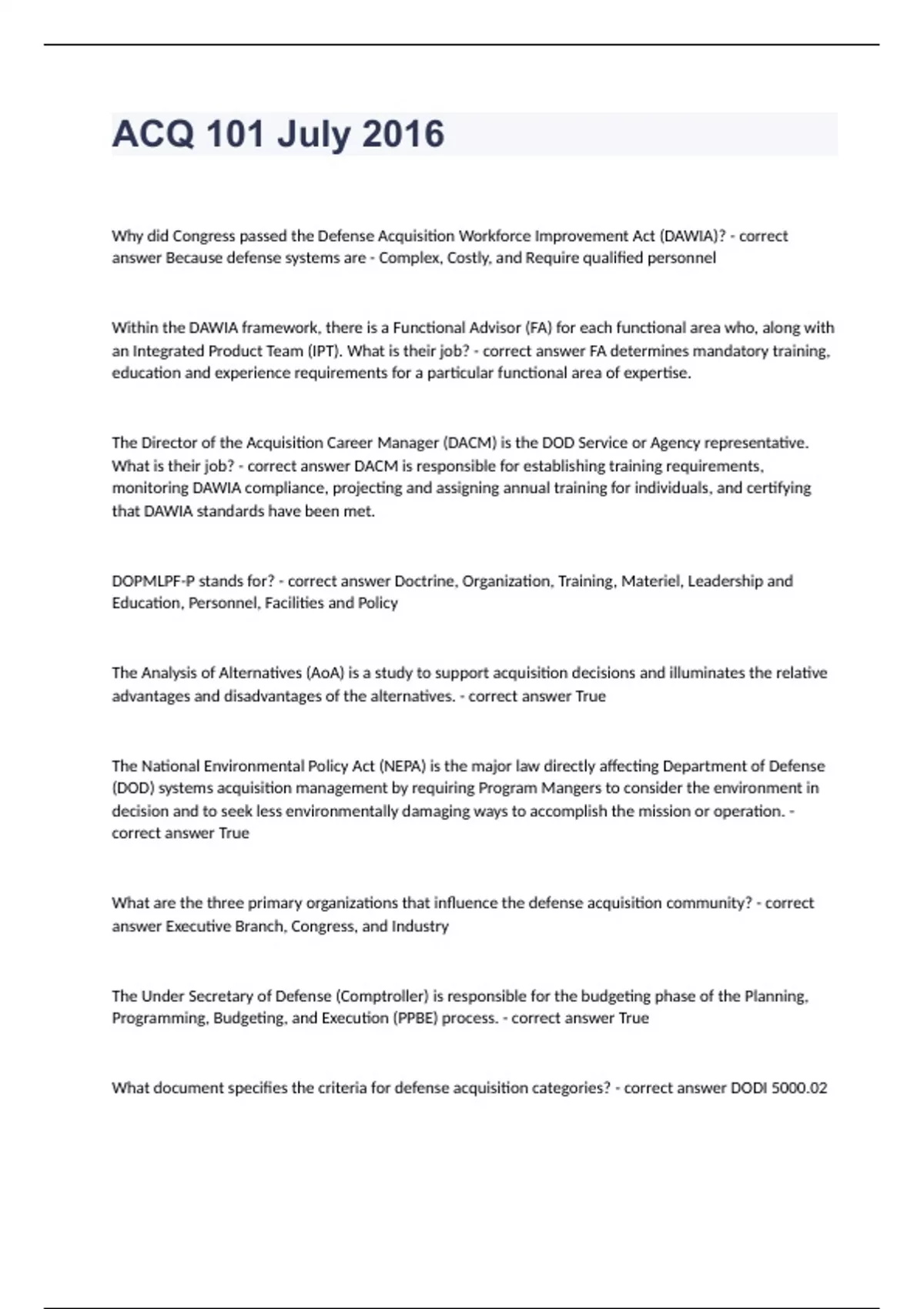 ACQ 101 July 2016

Why did Congress passed the Defense Acquisition Workforce Improvement Act (DAWIA)? - correct answer Because defense systems are - Complex, Costly, and Require qualified personnel

Within the DAWIA framework, there is a Functional Advisor (FA) for each functional area who, along with an Integrated Product Team (IPT). What is their job? - correct answer FA determines mandatory training, education and experience requirements for a particular functional area of expertise.

The Director of the Acquisition Career Manager (DACM) is the DOD Service or Agency representative. What is their job? - correct answer DACM is responsible for establishing training requirements, monitoring DAWIA compliance, projecting and assigning annual training for individuals, and certifying that DAWIA standards have been met.

DOPMLPF-P stands for? - correct answer Doctrine, Organization, Training, Materiel, Leadership and Education, Personnel, Facilities and Policy

The Analysis of Alternatives (AoA) is a study to support acquisition decisions and illuminates the relative advantages and disadvantages of the alternatives. - correct answer True

The National Environmental Policy Act (NEPA) is the major law directly affecting Department of Defense (DOD) systems acquisition management by requiring Program Mangers to consider the environment in decision and to seek less environmentally damaging ways to accomplish the mission or operation. - correct answer True

What are the three primary organizations that influence the defense acquisition community? - correct answer Executive Branch, Congress, and Industry

The Under Secretary of Defense (Comptroller) is responsible for the budgeting phase of the Planning, Programming, Budgeting, and Execution (PPBE) process. - correct answer True

What document specifies the criteria for defense acquisition categories? - correct answer DODI 5000.02